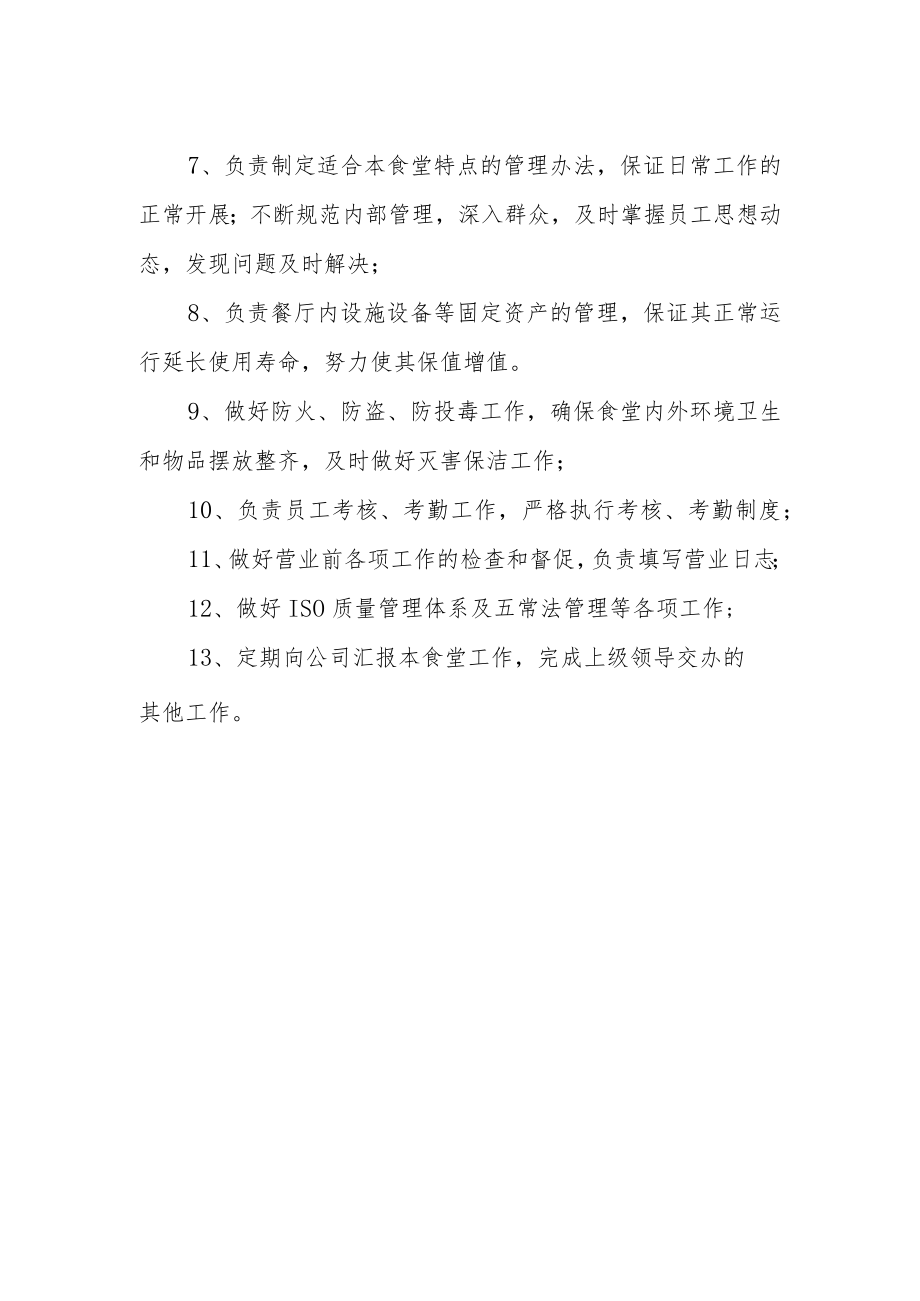 7、负责制定适合本食堂特点的管理办法，保证日常工作的正常开展；不断规范内部管理，深入群众，及时掌握员工思想动态，发现问题及时解决；

8、负责餐厅内设施设备等固定资产的管理，保证其正常运行延长使用寿命，努力使其保值增值。

9、做好防火、防盗、防投毒工作，确保食堂内外环境卫生和物品摆放整齐，及时做好灭害保洁工作；

10、负责员工考核、考勤工作，严格执行考核、考勤制度；

11、做好营业前各项工作的检查和督促，负责填写营业日志；

12、做好ISO质量管理体系及五常法管理等各项工作；

13、定期向公司汇报本食堂工作，完成上级领导交办的其他工作。